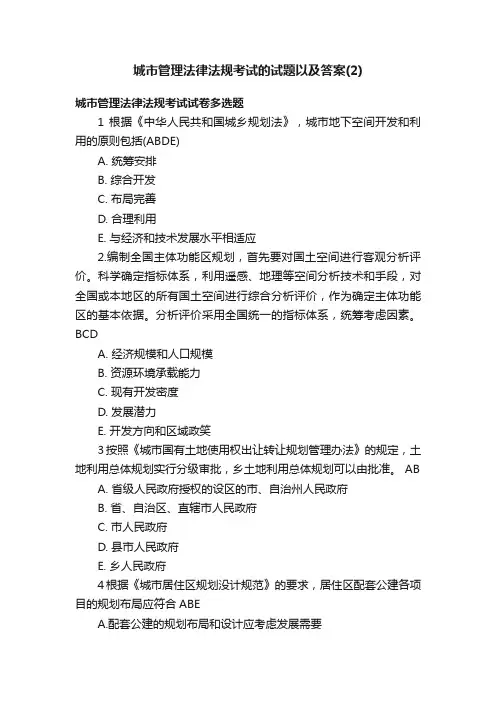 城市管理法律法规考试的试题以及答案(2)

城市管理法律法规考试试卷多选题

1 根据《中华人民共和国城乡规划法》，城市地下空间开发和利用的原则包括(ABDE)

A. 统筹安排

B. 综合开发

C. 布局完善

D. 合理利用

E. 与经济和技术发展水平相适应

2.编制全国主体功能区规划，首先要对国土空间进行客观分析评价。科学确定指标体系，利用遥感、地理等空间分析技术和手段，对全国或本地区的所有国土空间进行综合分析评价，作为确定主体功能区的基本依据。分析评价采用全国统一的指标体系，统筹考虑因素。BCD

A. 经济规模和人口规模

B. 资源环境承载能力

C. 现有开发密度

D. 发展潜力

E. 开发方向和区域政策

3 按照《城市国有土地使用权出让转让规划管理办法》的规定，土地利用总体规划实行分级审批，乡土地利用总体规划可以由批准。 AB

A. 省级人民政府授权的设区的市、自治州人民政府

B. 省、自治区、直辖市人民政府

C. 市人民政府

D. 县市人民政府

E. 乡人民政府

4 根据《城市居住区规划设计规范》的要求，居住区配套公建各项目的规划布局应符合 ABE

A.配套公建的规划布局和设计应考虑发展需要